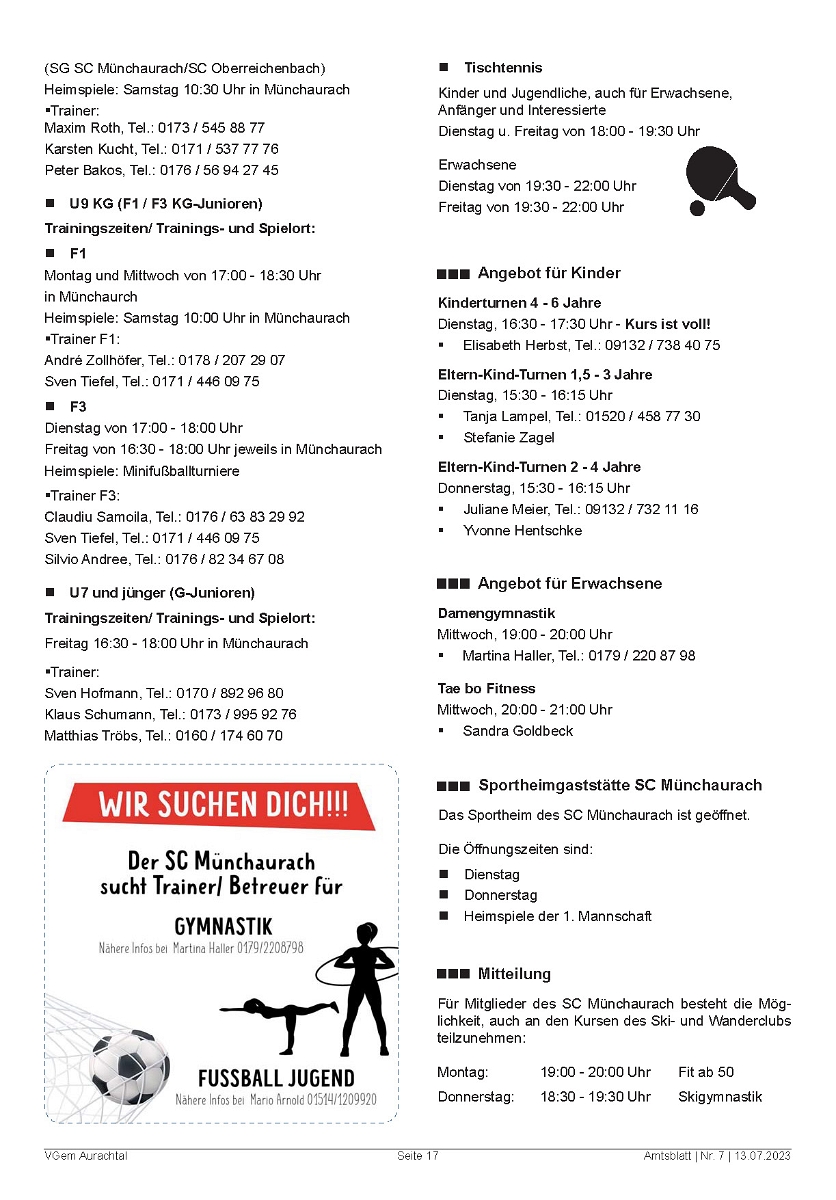 (SG SC Münchaurach/SC Oberreichenbach)
Heimspiele: Samstag 10:30 Uhr in Münchaurach
▪Trainer:
Maxim Roth, Tel.: 0173 / 545 88 77
Karsten Kucht, Tel.: 0171 / 537 77 76
Peter Bakos, Tel.: 0176 / 56 94 27 45

■ U9 KG (F1 / F3 KG-Junioren)

Trainingszeiten/ Trainings- und Spielort:

■ F1
Montag und Mittwoch von 17:00 - 18:30 Uhr in Münchaurch
Heimspiele: Samstag 10:00 Uhr in Münchaurach
▪Trainer F1:
André Zollhöfer, Tel.: 0178 / 207 29 07
Sven Tiefel, Tel.: 0171 / 446 09 75

■ F3
Dienstag von 17:00 - 18:00 Uhr
Freitag von 16:30 - 18:00 Uhr jeweils in Münchaurach
Heimspiele: Minifußballturniere
▪Trainer F3:
Claudiu Samoila, Tel.: 0176 / 63 83 29 92
Sven Tiefel, Tel.: 0171 / 446 09 75
Silvio Andree, Tel.: 0176 / 82 34 67 08

■ U7 und jünger (G-Junioren)

Trainingszeiten/ Trainings- und Spielort:
Freitag 16:30 - 18:00 Uhr in Münchaurach

▪Trainer:
Sven Hofmann, Tel.: 0170 / 892 96 80
Klaus Schumann, Tel.: 0173 / 995 92 76
Matthias Tröbs, Tel.: 0160 / 174 60 70

WIR SUCHEN DICH!!!
Der SC Münchaurach sucht Trainer/ Betreuer für
GYMNASTIK
Nähere Infos bei Martina Haller 0179/2208798
FUSSBALL JUGEND
Nähere Infos bei Mario Arnold 01514/1209920

■ Tischtennis
Kinder und Jugendliche, auch für Erwachsene, Anfänger und Interessierte
Dienstag u. Freitag von 18:00 - 19:30 Uhr

Erwachsene
Dienstag von 19:30 - 22:00 Uhr
Freitag von 19:30 - 22:00 Uhr

■■■ Angebot für Kinder

Kinderturnen 4 - 6 Jahre
Dienstag, 16:30 - 17:30 Uhr - Kurs ist voll!
▪ Elisabeth Herbst, Tel.: 09132 / 738 40 75

Eltern-Kind-Turnen 1,5 - 3 Jahre
Dienstag, 15:30 - 16:15 Uhr
▪ Tanja Lampel, Tel.: 01520 / 458 77 30
▪ Stefanie Zagel

Eltern-Kind-Turnen 2 - 4 Jahre
Donnerstag, 15:30 - 16:15 Uhr
▪ Juliane Meier, Tel.: 09132 / 732 11 16
▪ Yvonne Hentschke

■■■ Angebot für Erwachsene

Damengymnastik
Mittwoch, 19:00 - 20:00 Uhr
▪ Martina Haller, Tel.: 0179 / 220 87 98

Tae bo Fitness
Mittwoch, 20:00 - 21:00 Uhr
▪ Sandra Goldbeck

■■■ Sportheimgaststätte SC Münchaurach

Das Sportheim des SC Münchaurach ist geöffnet.

Die Öffnungszeiten sind:
■ Dienstag
■ Donnerstag
■ Heimspiele der 1. Mannschaft

■■■ Mitteilung

Für Mitglieder des SC Münchaurach besteht die Möglichkeit, auch an den Kursen des Ski- und Wanderclubs teilzunehmen:

| Montag: | 19:00 - 20:00 Uhr | Fit ab 50 |
|---|---|---|
| Donnerstag: | 18:30 - 19:30 Uhr | Skigymnastik |

VGem Aurachtal Seite 17 Amtsblatt | Nr. 7 | 13.07.2023